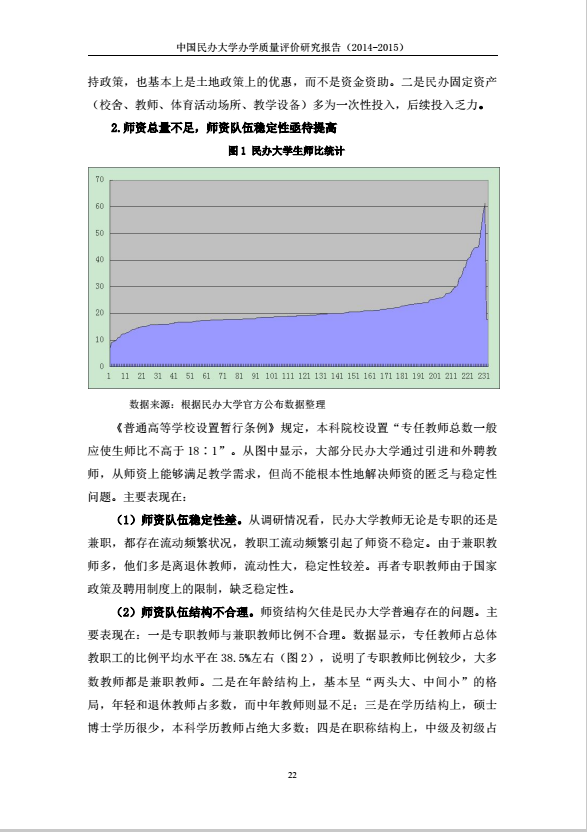 中国民办大学办学质量评价研究报告（2014-2015）

持政策，也基本上是土地政策上的优惠，而不是资金资助。二是民办固定资产（校舍、教师、体育活动场所、教学设备）多为一次性投入，后续投入乏力。

2.师资总量不足，师资队伍稳定性亟待提高

图 1 民办大学生师比统计

70
60
50
40
30
20
10
0
1 11 21 31 41 51 61 71 81 91 101 111 121 131 141 151 161 171 181 191 201 211 221 231

数据来源：根据民办大学官方公布数据整理

《普通高等学校设置暂行条例》规定，本科院校设置“专任教师总数一般应使生师比不高于 18：1”。从图中显示，大部分民办大学通过引进和外聘教师，从师资上能够满足教学需求，但尚不能根本性地解决师资的匮乏与稳定性问题。主要表现在：

（1）师资队伍稳定性差。从调研情况看，民办大学教师无论是专职的还是兼职，都存在流动频繁状况，教职工流动频繁引起了师资不稳定。由于兼职教师多，他们多是离退休教师，流动性大，稳定性较差。再者专职教师由于国家政策及聘用制度上的限制，缺乏稳定性。

（2）师资队伍结构不合理。师资结构欠佳是民办大学普遍存在的问题。主要表现在：一是专职教师与兼职教师比例不合理。数据显示，专任教师占总体教职工的比例平均水平在 38.5%左右（图 2），说明了专职教师比例较少，大多数教师都是兼职教师。二是在年龄结构上，基本呈“两头大、中间小”的格局，年轻和退休教师占多数，而中年教师则显不足；三是在学历结构上，硕士博士学历很少，本科学历教师占绝大多数；四是在职称结构上，中级及初级占

22